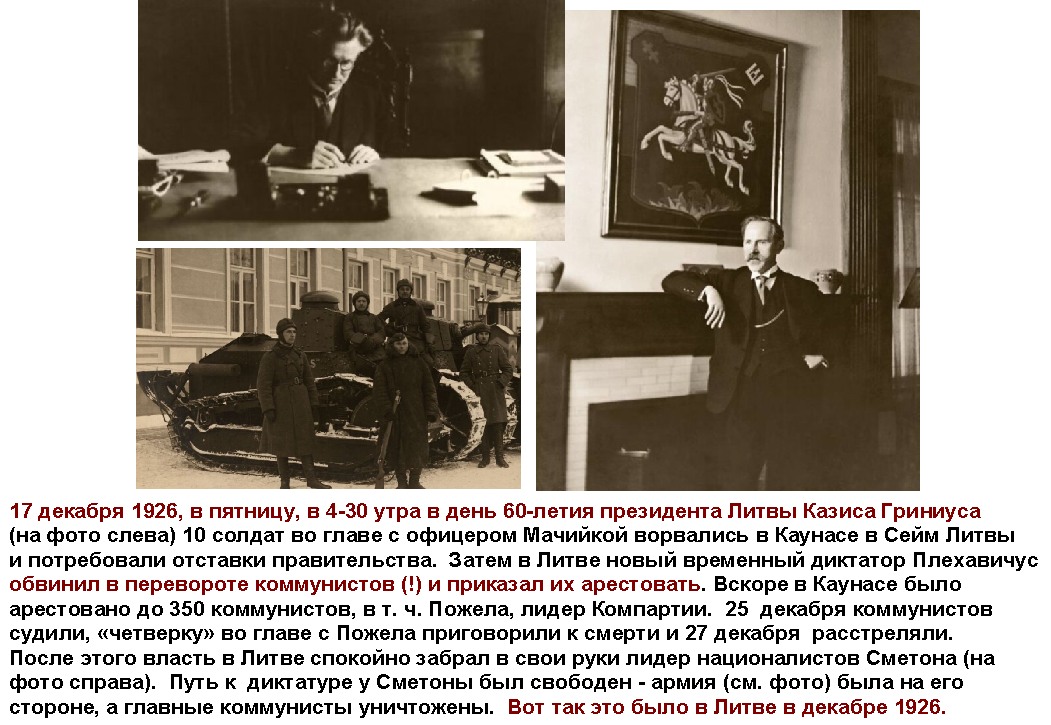 17 декабря 1926, в пятницу, в 4-30 утра в день 60-летия президента Литвы Казиса Гриниуса (на фото слева) 10 солдат во главе с офицером Мачийкой ворвались в Каунасе в Сейм Литвы и потребовали отставки правительства. Затем в Литве новый временный диктатор Плехавичус обвинил в перевороте коммунистов (!) и приказал их арестовать. Вскоре в Каунасе было арестовано до 350 коммунистов, в т. ч. Пожела, лидер Компартии. 25 декабря коммунистов судили, «четверку» во главе с Пожела приговорили к смерти и 27 декабря расстреляли. После этого власть в Литве спокойно забрал в свои руки лидер националистов Сметона (на фото справа). Путь к диктатуре у Сметоны был свободен - армия (см. фото) была на его стороне, а главные коммунисты уничтожены. Вот так это было в Литве в декабре 1926.